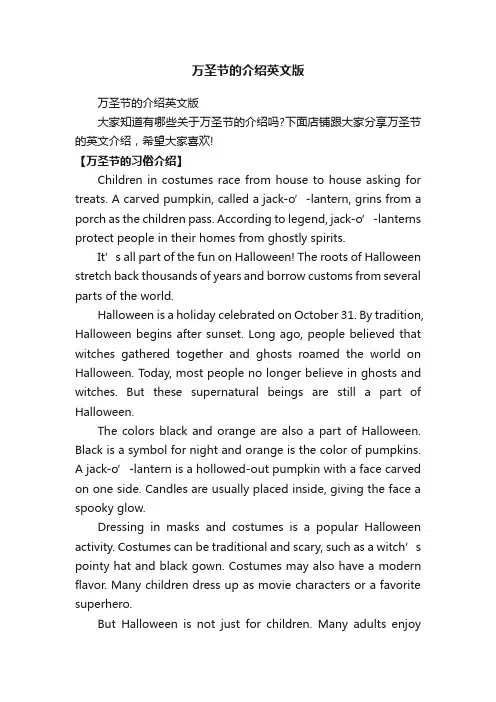 万圣节的介绍英文版

万圣节的介绍英文版

大家知道有哪些关于万圣节的介绍吗?下面店铺跟大家分享万圣节的英文介绍，希望大家喜欢!

【万圣节的习俗介绍】

Children in costumes race from house to house asking for treats. A carved pumpkin, called a jack-o’-lantern, grins from a porch as the children pass. According to legend, jack-o’-lanterns protect people in their homes from ghostly spirits.

It’s all part of the fun on Halloween! The roots of Halloween stretch back thousands of years and borrow customs from several parts of the world.

Halloween is a holiday celebrated on October 31. By tradition, Halloween begins after sunset. Long ago, people believed that witches gathered together and ghosts roamed the world on Halloween. Today, most people no longer believe in ghosts and witches. But these supernatural beings are still a part of Halloween.

The colors black and orange are also a part of Halloween. Black is a symbol for night and orange is the color of pumpkins. A jack-o’-lantern is a hollowed-out pumpkin with a face carved on one side. Candles are usually placed inside, giving the face a spooky glow.

Dressing in masks and costumes is a popular Halloween activity. Costumes can be traditional and scary, such as a witch’s pointy hat and black gown. Costumes may also have a modern flavor. Many children dress up as movie characters or a favorite superhero.

But Halloween is not just for children. Many adults enjoy